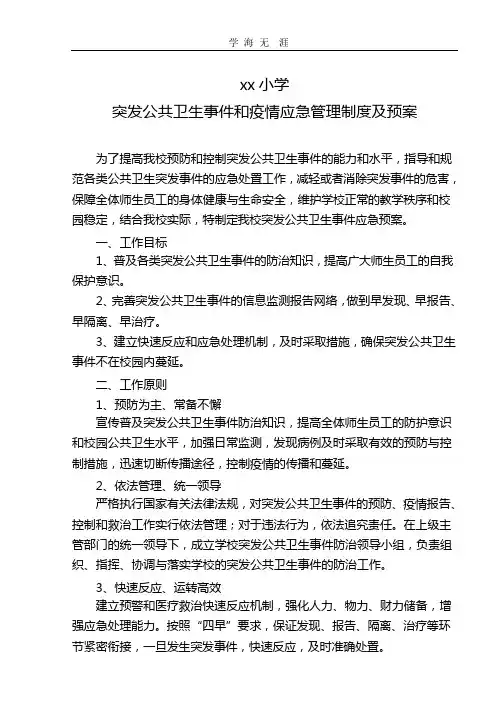 学 海 无 涯

xx 小学
突发公共卫生事件和疫情应急管理制度及预案

为了提高我校预防和控制突发公共卫生事件的能力和水平，指导和规范各类公共卫生突发事件的应急处置工作，减轻或者消除突发事件的危害，保障全体师生员工的身体健康与生命安全，维护学校正常的教学秩序和校园稳定，结合我校实际，特制定我校突发公共卫生事件应急预案。

一、工作目标

1、普及各类突发公共卫生事件的防治知识，提高广大师生员工的自我保护意识。

2、完善突发公共卫生事件的信息监测报告网络，做到早发现、早报告、早隔离、早治疗。

3、建立快速反应和应急处理机制，及时采取措施，确保突发公共卫生事件不在校园内蔓延。

二、工作原则

1、预防为主、常备不懈

宣传普及突发公共卫生事件防治知识，提高全体师生员工的防护意识和校园公共卫生水平，加强日常监测，发现病例及时采取有效的预防与控制措施，迅速切断传播途径，控制疫情的传播和蔓延。

2、依法管理、统一领导

严格执行国家有关法律法规，对突发公共卫生事件的预防、疫情报告、控制和救治工作实行依法管理；对于违法行为，依法追究责任。在上级主管部门的统一领导下，成立学校突发公共卫生事件防治领导小组，负责组织、指挥、协调与落实学校的突发公共卫生事件的防治工作。

3、快速反应、运转高效

建立预警和医疗救治快速反应机制，强化人力、物力、财力储备，增强应急处理能力。按照“四早”要求，保证发现、报告、隔离、治疗等环节紧密衔接，一旦发生突发事件，快速反应，及时准确处置。